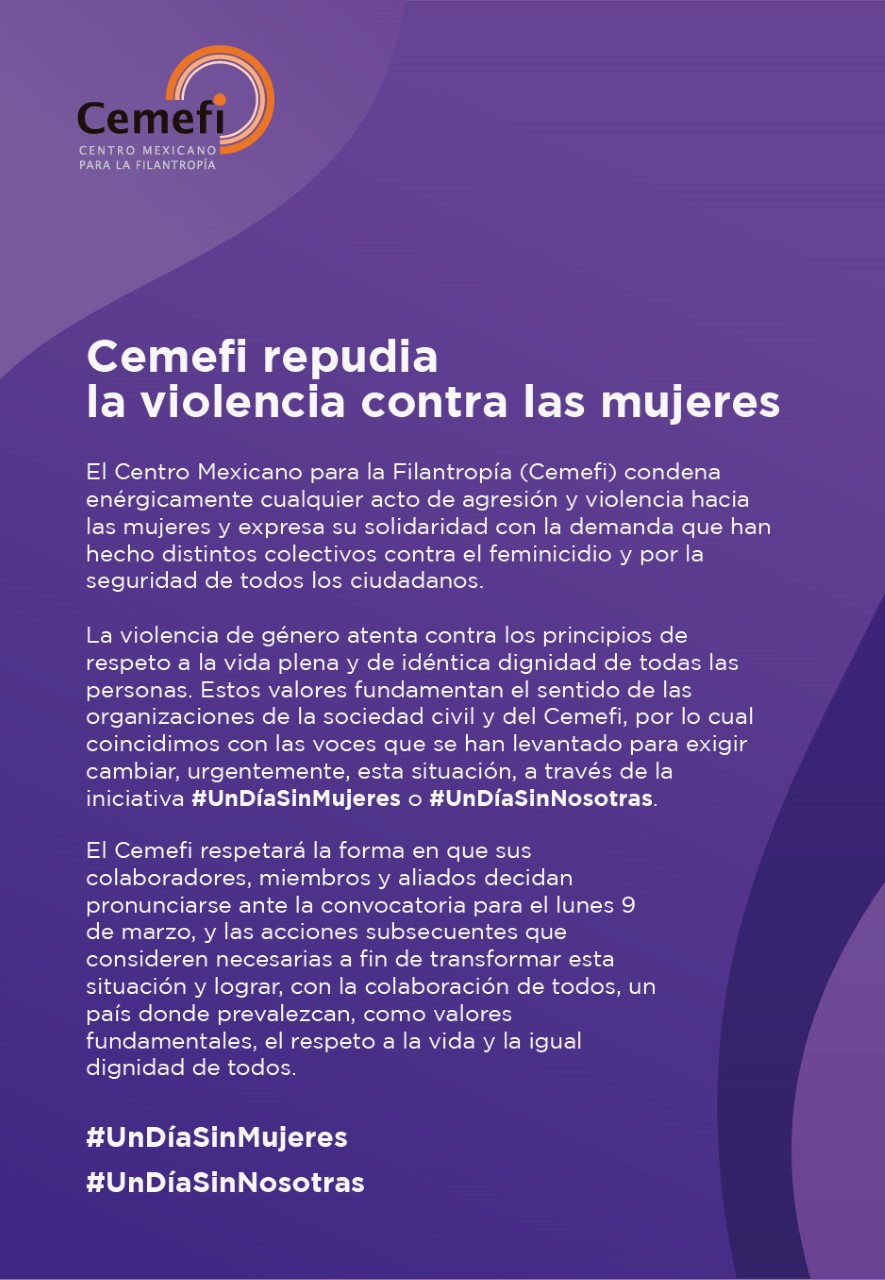 Cemefi
CENTRO MEXICANO
PARA LA FILANTROPÍA

Cemefi repudia
la violencia contra las mujeres

El Centro Mexicano para la Filantropía (Cemefi) condena enérgicamente cualquier acto de agresión y violencia hacia las mujeres y expresa su solidaridad con la demanda que han hecho distintos colectivos contra el feminicidio y por la seguridad de todos los ciudadanos.

La violencia de género atenta contra los principios de respeto a la vida plena y de idéntica dignidad de todas las personas. Estos valores fundamentan el sentido de las organizaciones de la sociedad civil y del Cemefi, por lo cual coincidimos con las voces que se han levantado para exigir cambiar, urgentemente, esta situación, a través de la iniciativa #UnDíaSinMujeres o #UnDíaSinNosotras.

El Cemefi respetará la forma en que sus colaboradores, miembros y aliados decidan pronunciarse ante la convocatoria para el lunes 9 de marzo, y las acciones subsecuentes que consideren necesarias a fin de transformar esta situación y lograr, con la colaboración de todos, un país donde prevalezcan, como valores fundamentales, el respeto a la vida y la igual dignidad de todos.

#UnDíaSinMujeres
#UnDíaSinNosotras